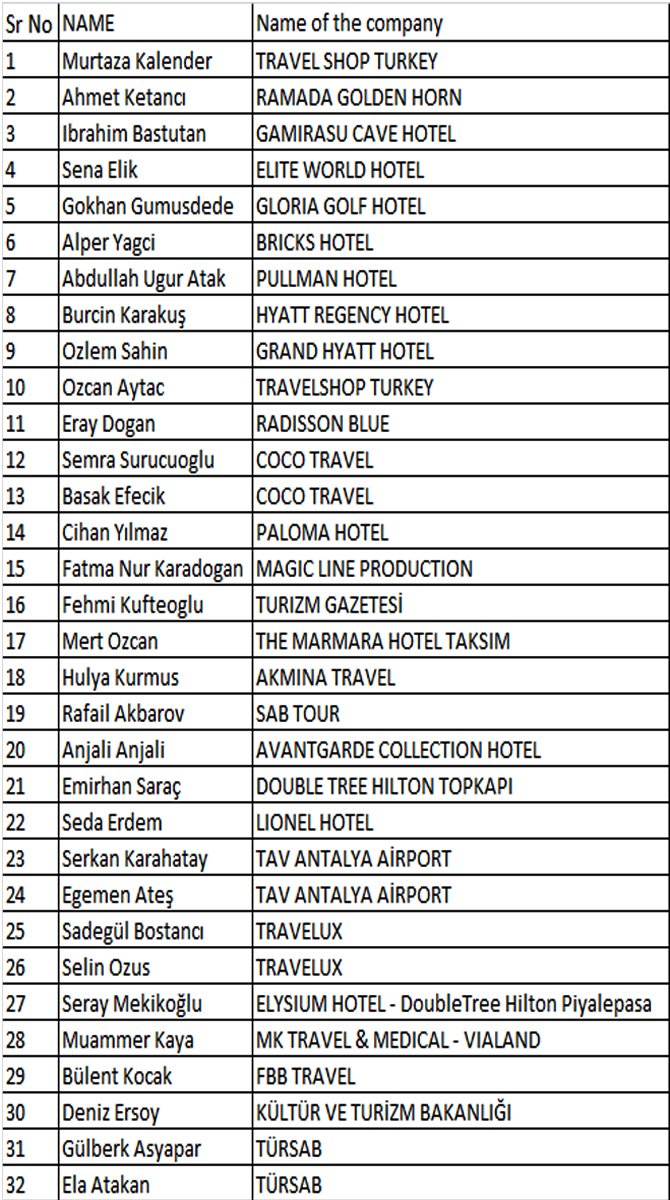 | Sr No | NAME | Name of the company |
|---|---|---|
| 1 | Murtaza Kalender | TRAVEL SHOP TURKEY |
| 2 | Ahmet Ketancı | RAMADA GOLDEN HORN |
| 3 | Ibrahim Bastutan | GAMIRASU CAVE HOTEL |
| 4 | Sena Elik | ELITE WORLD HOTEL |
| 5 | Gokhan Gumusdede | GLORIA GOLF HOTEL |
| 6 | Alper Yagci | BRICKS HOTEL |
| 7 | Abdullah Ugur Atak | PULLMAN HOTEL |
| 8 | Burcin Karakuş | HYATT REGENCY HOTEL |
| 9 | Ozlem Sahin | GRAND HYATT HOTEL |
| 10 | Ozcan Aytac | TRAVELSHOP TURKEY |
| 11 | Eray Dogan | RADISSON BLUE |
| 12 | Semra Surucuoglu | COCO TRAVEL |
| 13 | Basak Efecik | COCO TRAVEL |
| 14 | Cihan Yılmaz | PALOMA HOTEL |
| 15 | Fatma Nur Karadogan | MAGIC LINE PRODUCTION |
| 16 | Fehmi Kufteoglu | TURIZM GAZETESİ |
| 17 | Mert Ozcan | THE MARMARA HOTEL TAKSIM |
| 18 | Hulya Kurmus | AKMINA TRAVEL |
| 19 | Rafail Akbarov | SAB TOUR |
| 20 | Anjali Anjali | AVANTGARDE COLLECTION HOTEL |
| 21 | Emirhan Saraç | DOUBLE TREE HILTON TOPKAPI |
| 22 | Seda Erdem | LIONEL HOTEL |
| 23 | Serkan Karahatay | TAV ANTALYA AİRPORT |
| 24 | Egemen Ateş | TAV ANTALYA AİRPORT |
| 25 | Sadegül Bostancı | TRAVELUX |
| 26 | Selin Ozus | TRAVELUX |
| 27 | Seray Mekikoğlu | ELYSIUM HOTEL - DoubleTree Hilton Piyalepasa |
| 28 | Muammer Kaya | MK TRAVEL & MEDICAL - VIALAND |
| 29 | Bülent Kocak | FBB TRAVEL |
| 30 | Deniz Ersoy | KÜLTÜR VE TURİZM BAKANLIĞI |
| 31 | Gülberk Asyapar | TÜRSAB |
| 32 | Ela Atakan | TÜRSAB |